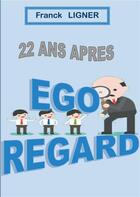 Franck LIGNER

22 ANS APRES

EGO

REGARD